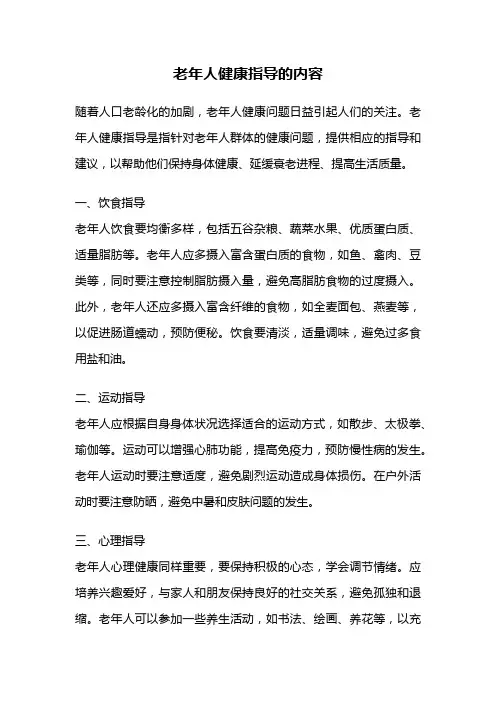 老年人健康指导的内容

随着人口老龄化的加剧，老年人健康问题日益引起人们的关注。老年人健康指导是指针对老年人群体的健康问题，提供相应的指导和建议，以帮助他们保持身体健康、延缓衰老进程、提高生活质量。

一、饮食指导

老年人饮食要均衡多样，包括五谷杂粮、蔬菜水果、优质蛋白质、适量脂肪等。老年人应多摄入富含蛋白质的食物，如鱼、禽肉、豆类等，同时要注意控制脂肪摄入量，避免高脂肪食物的过度摄入。此外，老年人还应多摄入富含纤维的食物，如全麦面包、燕麦等，以促进肠道蠕动，预防便秘。饮食要清淡，适量调味，避免过多食用盐和油。

二、运动指导

老年人应根据自身身体状况选择适合的运动方式，如散步、太极拳、瑜伽等。运动可以增强心肺功能，提高免疫力，预防慢性病的发生。老年人运动时要注意适度，避免剧烈运动造成身体损伤。在户外活动时要注意防晒，避免中暑和皮肤问题的发生。

三、心理指导

老年人心理健康同样重要，要保持积极的心态，学会调节情绪。应培养兴趣爱好，与家人和朋友保持良好的社交关系，避免孤独和退缩。老年人可以参加一些养生活动，如书法、绘画、养花等，以充